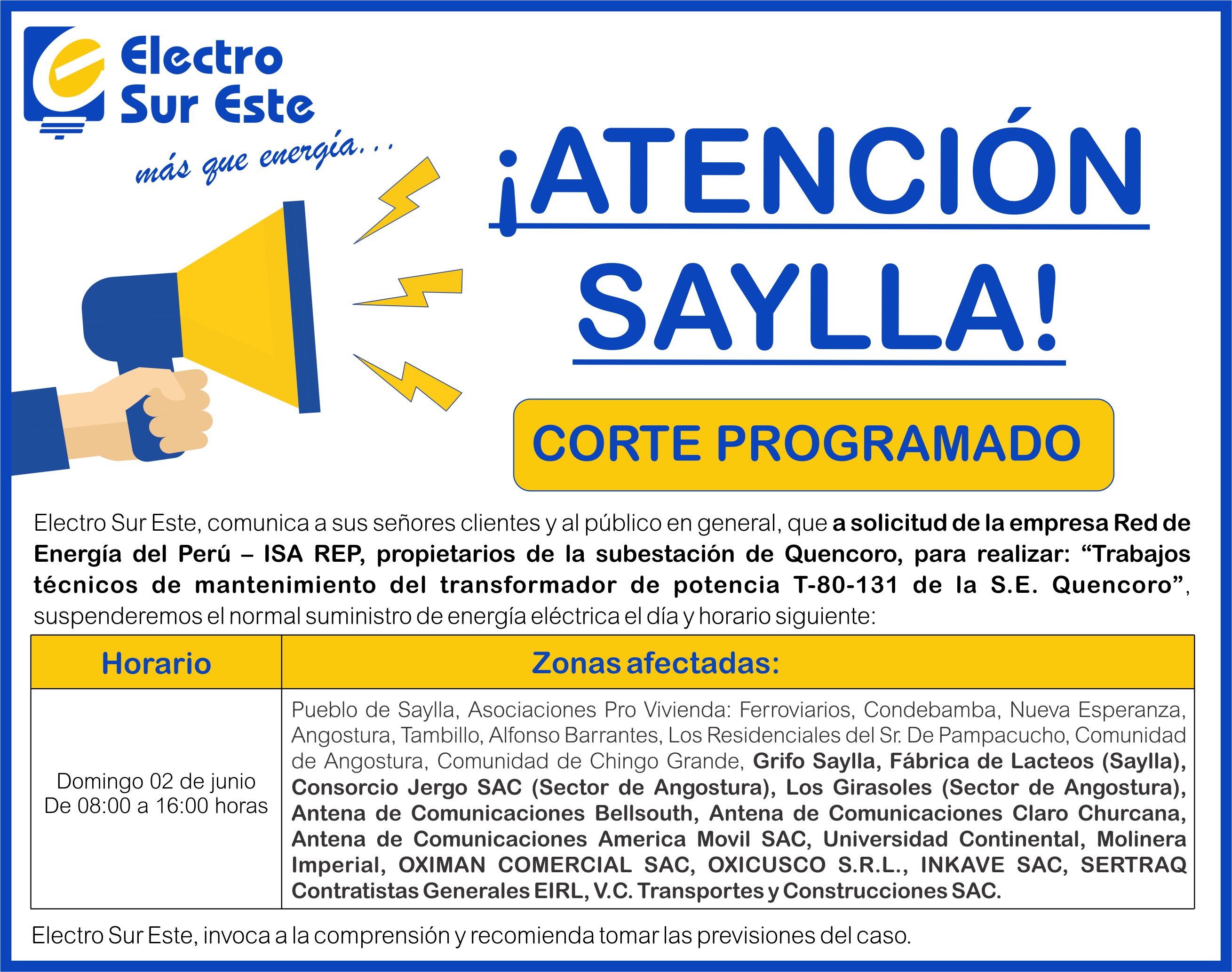 Electro
Sur Este

más que energía...

¡ATENCIÓN
SAYLLA!

CORTE PROGRAMADO

Electro Sur Este, comunica a sus señores clientes y al público en general, que a solicitud de la empresa Red de Energía del Perú – ISA REP, propietarios de la subestación de Quencoro, para realizar: "Trabajos técnicos de mantenimiento del transformador de potencia T-80-131 de la S.E. Quencoro", suspenderemos el normal suministro de energía eléctrica el día y horario siguiente:

| Horario | Zonas afectadas: |
|---|---|
| Domingo 02 de junio De 08:00 a 16:00 horas | Pueblo de Saylla, Asociaciones Pro Vivienda: Ferroviarios, Condebamba, Nueva Esperanza, Angostura, Tambillo, Alfonso Barrantes, Los Residenciales del Sr. De Pampacucho, Comunidad de Angostura, Comunidad de Chingo Grande, Grifo Saylla, Fábrica de Lacteos (Saylla), Consorcio Jergo SAC (Sector de Angostura), Los Girasoles (Sector de Angostura), Antena de Comunicaciones Bellsouth, Antena de Comunicaciones Claro Churcana, Antena de Comunicaciones America Movil SAC, Universidad Continental, Molinera Imperial, OXIMAN COMERCIAL SAC, OXICUSCO S.R.L., INKAVE SAC, SERTRAQ Contratistas Generales EIRL, V.C. Transportes y Construcciones SAC. |

Electro Sur Este, invoca a la comprensión y recomienda tomar las previsiones del caso.